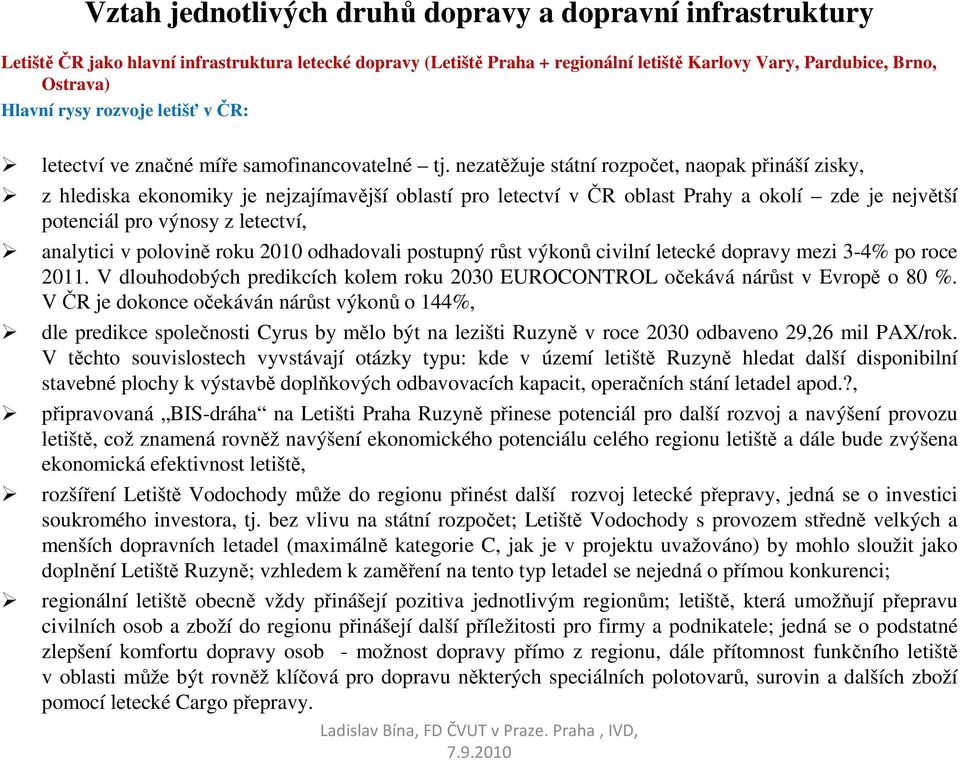 Vztah jednotlivých druhů dopravy a dopravní infrastruktury

Letiště ČR jako hlavní infrastruktura letecké dopravy (Letiště Praha + regionální letiště Karlovy Vary, Pardubice, Brno, Ostrava)
Hlavní rysy rozvoje letišť v ČR:

➢ letectví ve značné míře samofinancovatelné – tj. nezatěžuje státní rozpočet, naopak přináší zisky,

➢ z hlediska ekonomiky je nejzajímavější oblastí pro letectví v ČR oblast Prahy a okolí – zde je největší potenciál pro výnosy z letectví,

➢ analytici v polovině roku 2010 odhadovali postupný růst výkonů civilní letecké dopravy mezi 3-4% po roce 2011. V dlouhodobých predikcích kolem roku 2030 EUROCONTROL očekává nárůst v Evropě o 80 %. V ČR je dokonce očekáván nárůst výkonů o 144%,

➢ dle predikce společnosti Cyrus by mělo být na lezišti Ruzyně v roce 2030 odbaveno 29,26 mil PAX/rok. V těchto souvislostech vyvstávají otázky typu: kde v území letiště Ruzyně hledat další disponibilní stavebné plochy k výstavbě doplňkových odbavovacích kapacit, operačních stání letadel apod.?,

➢ připravovaná „BIS-dráha“ na Letišti Praha Ruzyně přinese potenciál pro další rozvoj a navýšení provozu letiště, což znamená rovněž navýšení ekonomického potenciálu celého regionu letiště a dále bude zvýšena ekonomická efektivnost letiště,

➢ rozšíření Letiště Vodochody může do regionu přinést další rozvoj letecké přepravy, jedná se o investici soukromého investora, tj. bez vlivu na státní rozpočet; Letiště Vodochody s provozem středně velkých a menších dopravních letadel (maximálně kategorie C, jak je v projektu uvažováno) by mohlo sloužit jako doplnění Letiště Ruzyně; vzhledem k zaměření na tento typ letadel se nejedná o přímou konkurenci;

➢ regionální letiště obecně vždy přinášejí pozitiva jednotlivým regionům; letiště, která umožňují přepravu civilních osob a zboží do regionu přinášejí další příležitosti pro firmy a podnikatele; jedná se o podstatné zlepšení komfortu dopravy osob - možnost dopravy přímo z regionu, dále přítomnost funkčního letiště v oblasti může být rovněž klíčová pro dopravu některých speciálních polotovarů, surovin a dalších zboží pomocí letecké Cargo přepravy.

Ladislav Bína, FD ČVUT v Praze. Praha , IVD, 7.9.2010